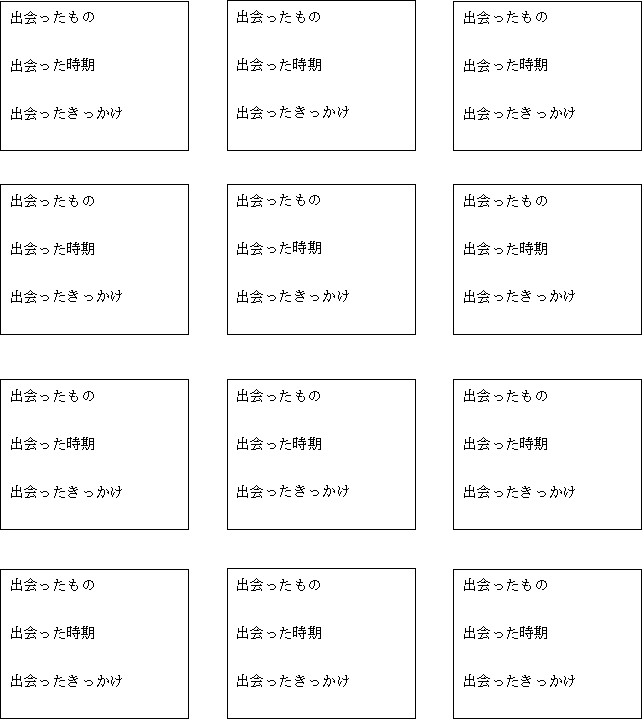 出会ったもの

出会った時期

出会ったきっかけ

出会ったもの

出会った時期

出会ったきっかけ

出会ったもの

出会った時期

出会ったきっかけ

出会ったもの

出会った時期

出会ったきっかけ

出会ったもの

出会った時期

出会ったきっかけ

出会ったもの

出会った時期

出会ったきっかけ

出会ったもの

出会った時期

出会ったきっかけ

出会ったもの

出会った時期

出会ったきっかけ

出会ったもの

出会った時期

出会ったきっかけ

出会ったもの

出会った時期

出会ったきっかけ

出会ったもの

出会った時期

出会ったきっかけ

出会ったもの

出会った時期

出会ったきっかけ